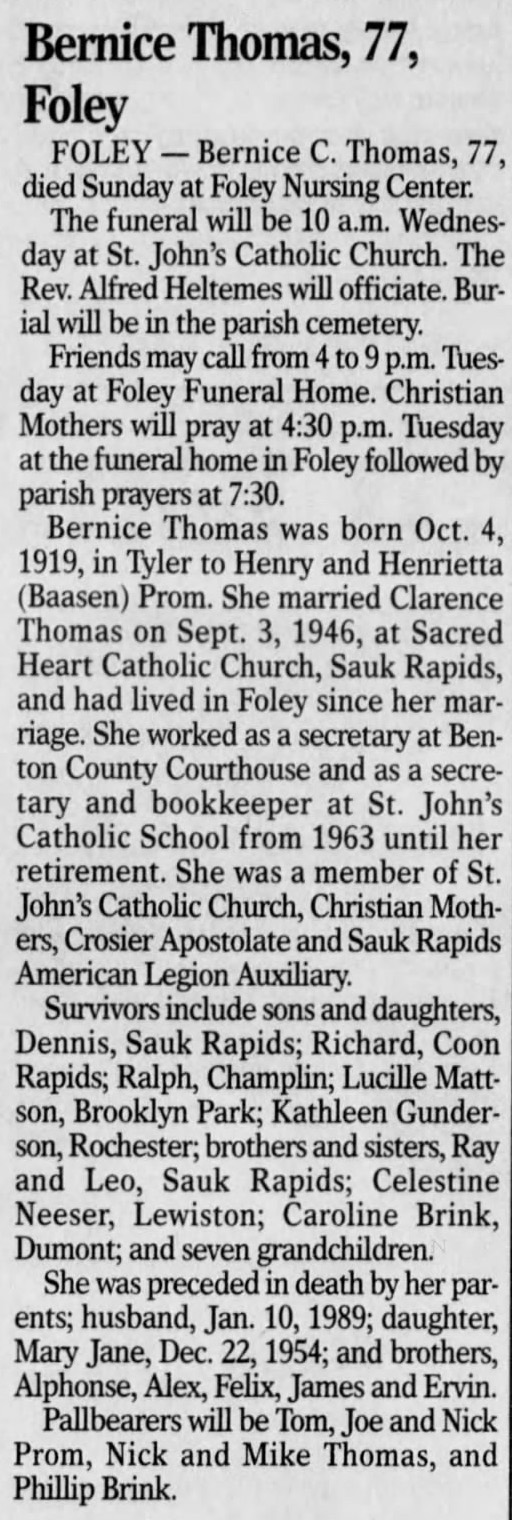 Bernice Thomas, 77, Foley

FOLEY — Bernice C. Thomas, 77, died Sunday at Foley Nursing Center.

The funeral will be 10 a.m. Wednesday at St. John's Catholic Church. The Rev. Alfred Heltemes will officiate. Burial will be in the parish cemetery.

Friends may call from 4 to 9 p.m. Tuesday at Foley Funeral Home. Christian Mothers will pray at 4:30 p.m. Tuesday at the funeral home in Foley followed by parish prayers at 7:30.

Bernice Thomas was born Oct. 4, 1919, in Tyler to Henry and Henrietta (Baasen) Prom. She married Clarence Thomas on Sept. 3, 1946, at Sacred Heart Catholic Church, Sauk Rapids, and had lived in Foley since her marriage. She worked as a secretary at Benton County Courthouse and as a secretary and bookkeeper at St. John's Catholic School from 1963 until her retirement. She was a member of St. John's Catholic Church, Christian Mothers, Crosier Apostolate and Sauk Rapids American Legion Auxiliary.

Survivors include sons and daughters, Dennis, Sauk Rapids; Richard, Coon Rapids; Ralph, Champlin; Lucille Mattson, Brooklyn Park; Kathleen Gunderson, Rochester; brothers and sisters, Ray and Leo, Sauk Rapids; Celestine Neeser, Lewiston; Caroline Brink, Dumont; and seven grandchildren.

She was preceded in death by her parents; husband, Jan. 10, 1989; daughter, Mary Jane, Dec. 22, 1954; and brothers, Alphonse, Alex, Felix, James and Ervin.

Pallbearers will be Tom, Joe and Nick Prom, Nick and Mike Thomas, and Phillip Brink.